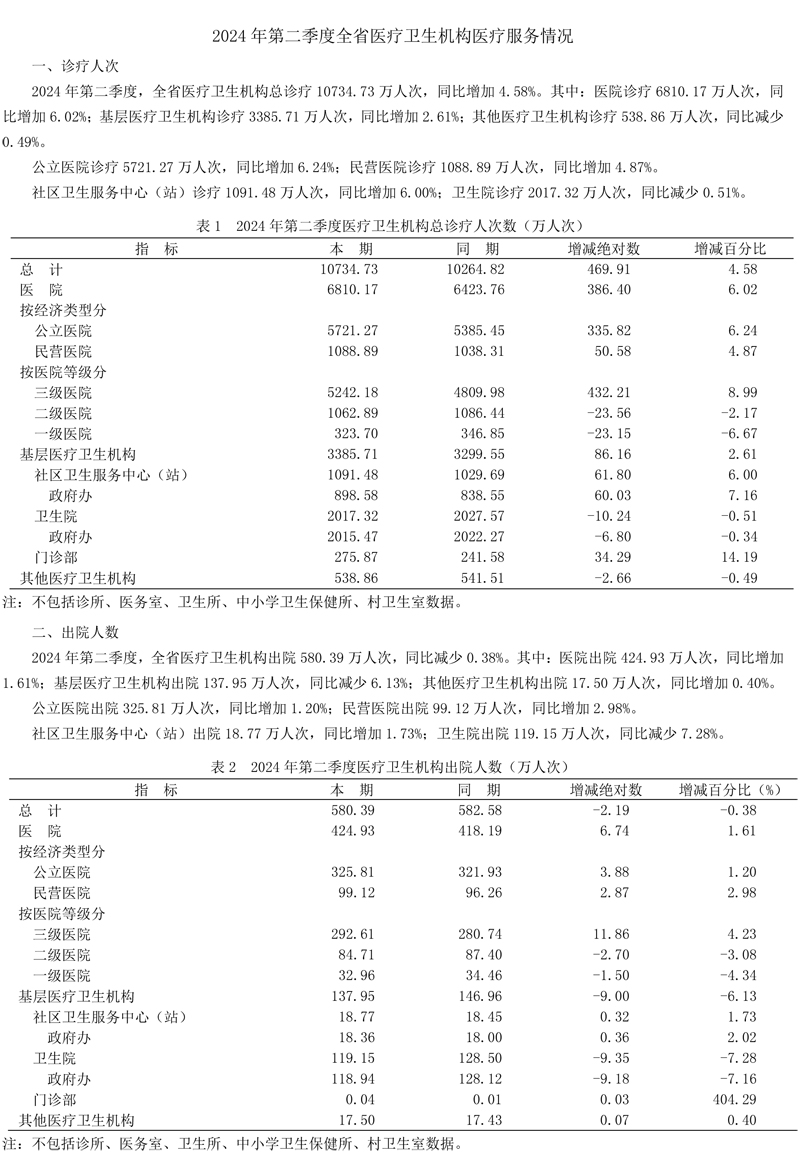 2024 年第二季度全省医疗卫生机构医疗服务情况

一、诊疗人次

2024 年第二季度，全省医疗卫生机构总诊疗 10734.73 万人次，同比增加 4.58%。其中：医院诊疗 6810.17 万人次，同比增加 6.02%；基层医疗卫生机构诊疗 3385.71 万人次，同比增加 2.61%；其他医疗卫生机构诊疗 538.86 万人次，同比减少 0.49%。

公立医院诊疗 5721.27 万人次，同比增加 6.24%；民营医院诊疗 1088.89 万人次，同比增加 4.87%。

社区卫生服务中心（站）诊疗 1091.48 万人次，同比增加 6.00%；卫生院诊疗 2017.32 万人次，同比减少 0.51%。

表 1　2024 年第二季度医疗卫生机构总诊疗人次数（万人次）

| 指　标 | 本　期 | 同　期 | 增减绝对数 | 增减百分比 |
|---|---|---|---|---|
| 总　计 | 10734.73 | 10264.82 | 469.91 | 4.58 |
| 医　院 | 6810.17 | 6423.76 | 386.40 | 6.02 |
| 按经济类型分 | | | | |
| 公立医院 | 5721.27 | 5385.45 | 335.82 | 6.24 |
| 民营医院 | 1088.89 | 1038.31 | 50.58 | 4.87 |
| 按医院等级分 | | | | |
| 三级医院 | 5242.18 | 4809.98 | 432.21 | 8.99 |
| 二级医院 | 1062.89 | 1086.44 | -23.56 | -2.17 |
| 一级医院 | 323.70 | 346.85 | -23.15 | -6.67 |
| 基层医疗卫生机构 | 3385.71 | 3299.55 | 86.16 | 2.61 |
| 社区卫生服务中心（站） | 1091.48 | 1029.69 | 61.80 | 6.00 |
| 政府办 | 898.58 | 838.55 | 60.03 | 7.16 |
| 卫生院 | 2017.32 | 2027.57 | -10.24 | -0.51 |
| 政府办 | 2015.47 | 2022.27 | -6.80 | -0.34 |
| 门诊部 | 275.87 | 241.58 | 34.29 | 14.19 |
| 其他医疗卫生机构 | 538.86 | 541.51 | -2.66 | -0.49 |

注：不包括诊所、医务室、卫生所、中小学卫生保健所、村卫生室数据。

二、出院人数

2024 年第二季度，全省医疗卫生机构出院 580.39 万人次，同比减少 0.38%。其中：医院出院 424.93 万人次，同比增加 1.61%；基层医疗卫生机构出院 137.95 万人次，同比减少 6.13%；其他医疗卫生机构出院 17.50 万人次，同比增加 0.40%。

公立医院出院 325.81 万人次，同比增加 1.20%；民营医院出院 99.12 万人次，同比增加 2.98%。

社区卫生服务中心（站）出院 18.77 万人次，同比增加 1.73%；卫生院出院 119.15 万人次，同比减少 7.28%。

表 2　2024 年第二季度医疗卫生机构出院人数（万人次）

| 指　标 | 本　期 | 同　期 | 增减绝对数 | 增减百分比（%） |
|---|---|---|---|---|
| 总　计 | 580.39 | 582.58 | -2.19 | -0.38 |
| 医　院 | 424.93 | 418.19 | 6.74 | 1.61 |
| 按经济类型分 | | | | |
| 公立医院 | 325.81 | 321.93 | 3.88 | 1.20 |
| 民营医院 | 99.12 | 96.26 | 2.87 | 2.98 |
| 按医院等级分 | | | | |
| 三级医院 | 292.61 | 280.74 | 11.86 | 4.23 |
| 二级医院 | 84.71 | 87.40 | -2.70 | -3.08 |
| 一级医院 | 32.96 | 34.46 | -1.50 | -4.34 |
| 基层医疗卫生机构 | 137.95 | 146.96 | -9.00 | -6.13 |
| 社区卫生服务中心（站） | 18.77 | 18.45 | 0.32 | 1.73 |
| 政府办 | 18.36 | 18.00 | 0.36 | 2.02 |
| 卫生院 | 119.15 | 128.50 | -9.35 | -7.28 |
| 政府办 | 118.94 | 128.12 | -9.18 | -7.16 |
| 门诊部 | 0.04 | 0.01 | 0.03 | 404.29 |
| 其他医疗卫生机构 | 17.50 | 17.43 | 0.07 | 0.40 |

注：不包括诊所、医务室、卫生所、中小学卫生保健所、村卫生室数据。